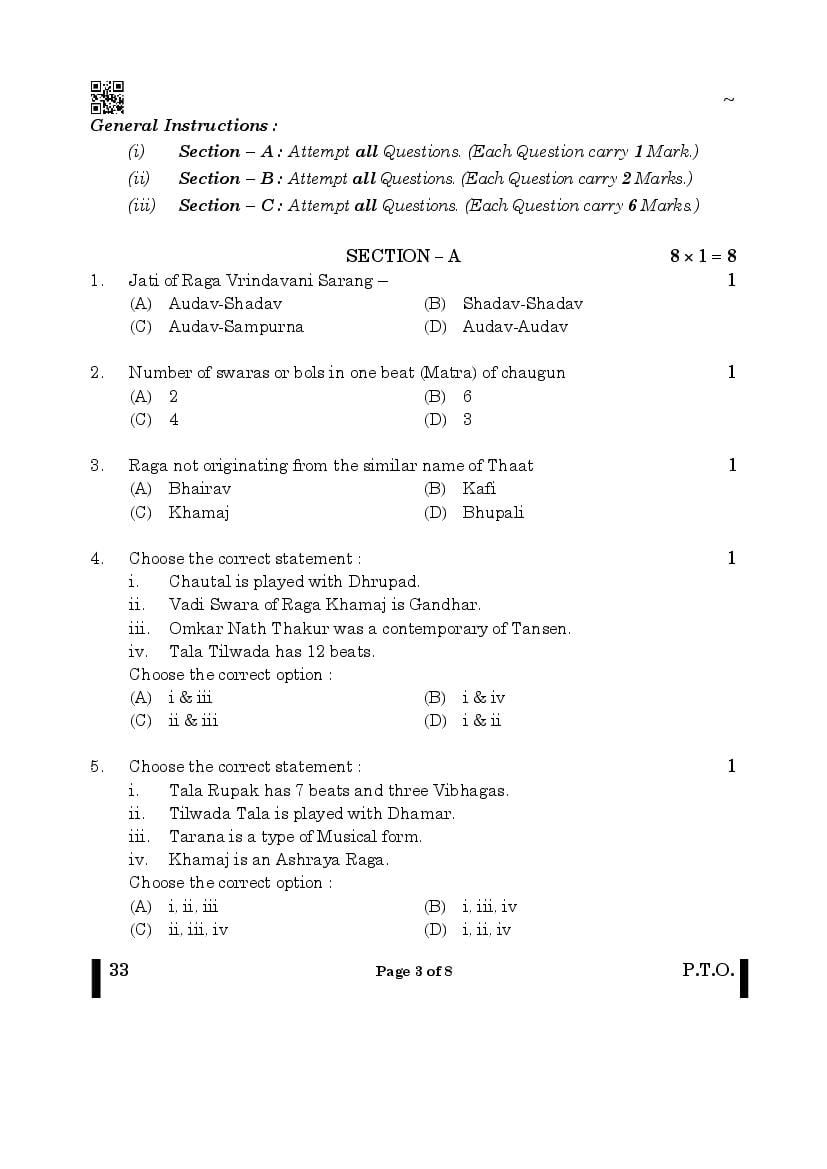 ~

General Instructions :

(i) Section – A : Attempt all Questions. (Each Question carry 1 Mark.)

(ii) Section – B : Attempt all Questions. (Each Question carry 2 Marks.)

(iii) Section – C : Attempt all Questions. (Each Question carry 6 Marks.)

SECTION – A $8 \times 1 = 8$

1. Jati of Raga Vrindavani Sarang – 1
(A) Audav-Shadav (B) Shadav-Shadav
(C) Audav-Sampurna (D) Audav-Audav

2. Number of swaras or bols in one beat (Matra) of chaugun 1
(A) 2 (B) 6
(C) 4 (D) 3

3. Raga not originating from the similar name of Thaat 1
(A) Bhairav (B) Kafi
(C) Khamaj (D) Bhupali

4. Choose the correct statement : 1
i. Chautal is played with Dhrupad.
ii. Vadi Swara of Raga Khamaj is Gandhar.
iii. Omkar Nath Thakur was a contemporary of Tansen.
iv. Tala Tilwada has 12 beats.
Choose the correct option :
(A) i & iii (B) i & iv
(C) ii & iii (D) i & ii

5. Choose the correct statement : 1
i. Tala Rupak has 7 beats and three Vibhagas.
ii. Tilwada Tala is played with Dhamar.
iii. Tarana is a type of Musical form.
iv. Khamaj is an Ashraya Raga.
Choose the correct option :
(A) i, ii, iii (B) i, iii, iv
(C) ii, iii, iv (D) i, ii, iv

33 Page 3 of 8 P.T.O.